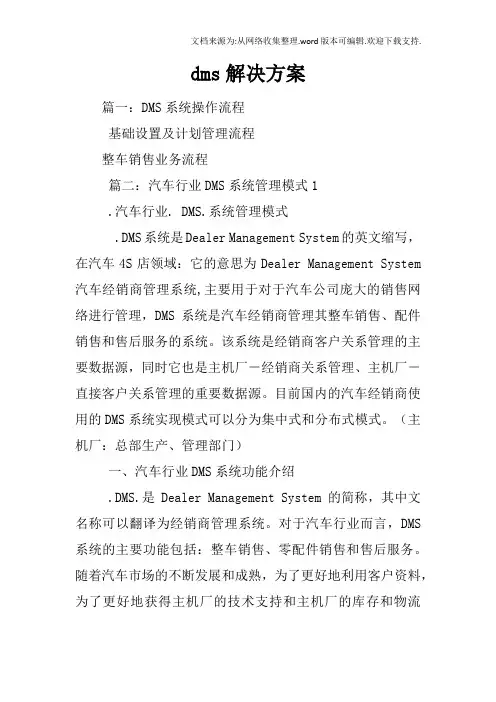 文档来源为:从网络收集整理.word版本可编辑.欢迎下载支持.

dms解决方案

篇一：DMS系统操作流程

基础设置及计划管理流程

整车销售业务流程

篇二：汽车行业DMS系统管理模式1

.汽车行业. DMS.系统管理模式

.DMS系统是Dealer Management System的英文缩写，在汽车4S店领域：它的意思为Dealer Management System汽车经销商管理系统,主要用于对于汽车公司庞大的销售网络进行管理，DMS 系统是汽车经销商管理其整车销售、配件销售和售后服务的系统。该系统是经销商客户关系管理的主要数据源，同时它也是主机厂－经销商关系管理、主机厂－直接客户关系管理的重要数据源。目前国内的汽车经销商使用的DMS系统实现模式可以分为集中式和分布式模式。（主机厂：总部生产、管理部门）

一、汽车行业DMS系统功能介绍

.DMS.是 Dealer Management System 的简称，其中文名称可以翻译为经销商管理系统。对于汽车行业而言，DMS系统的主要功能包括：整车销售、零配件销售和售后服务。随着汽车市场的不断发展和成熟，为了更好地利用客户资料，为了更好地获得主机厂的技术支持和主机厂的库存和物流